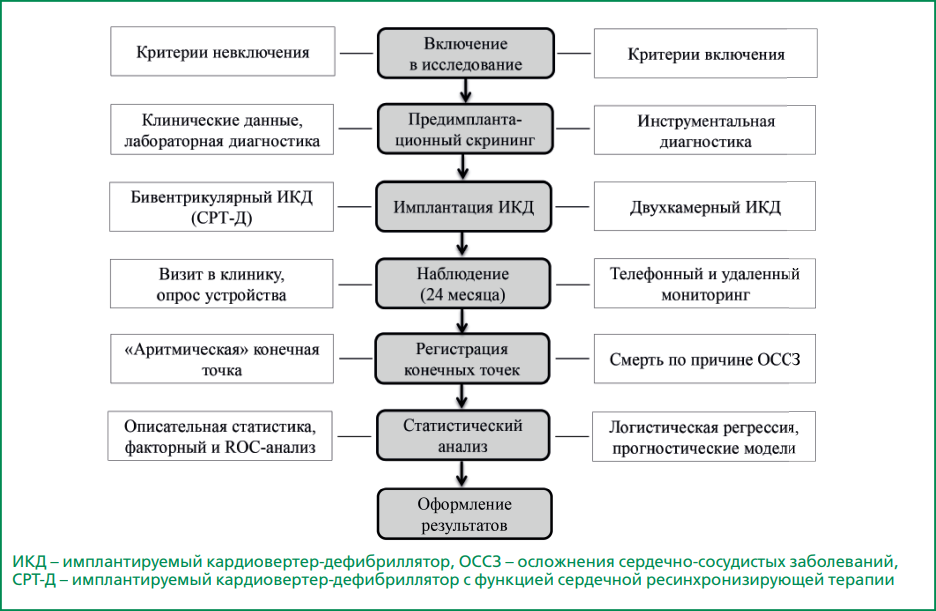 Критерии невключения

Включение в исследование

Критерии включения

Клинические данные, лабораторная диагностика

Предимплантационный скрининг

Инструментальная диагностика

Бивентрикулярный ИКД (СРТ-Д)

Имплантация ИКД

Двухкамерный ИКД

Визит в клинику, опрос устройства

Наблюдение (24 месяца)

Телефонный и удаленный мониторинг

«Аритмическая» конечная точка

Регистрация конечных точек

Смерть по причине ОССЗ

Описательная статистика, факторный и ROC-анализ

Статистический анализ

Логистическая регрессия, прогностические модели

Оформление результатов

ИКД – имплантируемый кардиовертер-дефибриллятор, ОССЗ – осложнения сердечно-сосудистых заболеваний, СРТ-Д – имплантируемый кардиовертер-дефибриллятор с функцией сердечной ресинхронизирующей терапии